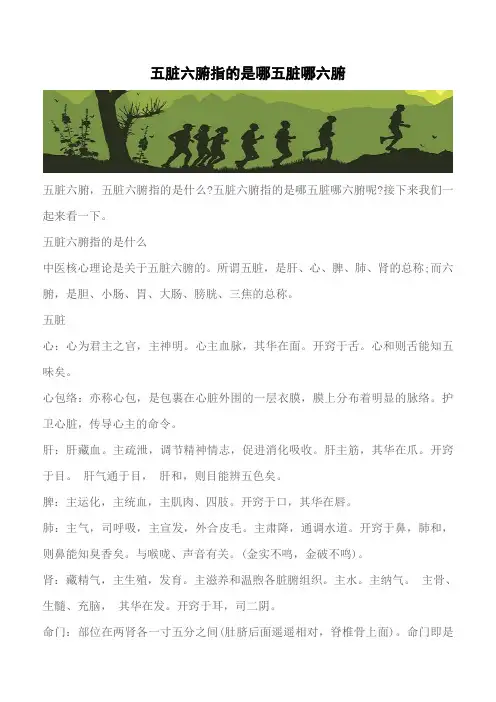 五脏六腑指的是哪五脏哪六腑

五脏六腑，五脏六腑指的是什么?五脏六腑指的是哪五脏哪六腑呢?接下来我们一起来看一下。

五脏六腑指的是什么

中医核心理论是关于五脏六腑的。所谓五脏，是肝、心、脾、肺、肾的总称;而六腑，是胆、小肠、胃、大肠、膀胱、三焦的总称。

五脏

心：心为君主之官，主神明。心主血脉，其华在面。开窍于舌。心和则舌能知五味矣。

心包络：亦称心包，是包裹在心脏外围的一层衣膜，膜上分布着明显的脉络。护卫心脏，传导心主的命令。

肝：肝藏血。主疏泄，调节精神情志，促进消化吸收。肝主筋，其华在爪。开窍于目。 肝气通于目， 肝和，则目能辨五色矣。

脾：主运化，主统血，主肌肉、四肢。开窍于口，其华在唇。

肺：主气，司呼吸，主宣发，外合皮毛。主肃降，通调水道。开窍于鼻，肺和，则鼻能知臭香矣。与喉咙、声音有关。(金实不鸣，金破不鸣)。

肾：藏精气，主生殖，发育。主滋养和温煦各脏腑组织。主水。主纳气。 主骨、生髓、充脑， 其华在发。开窍于耳，司二阴。

命门：部位在两肾各一寸五分之间(肚脐后面遥遥相对，脊椎骨上面)。命门即是